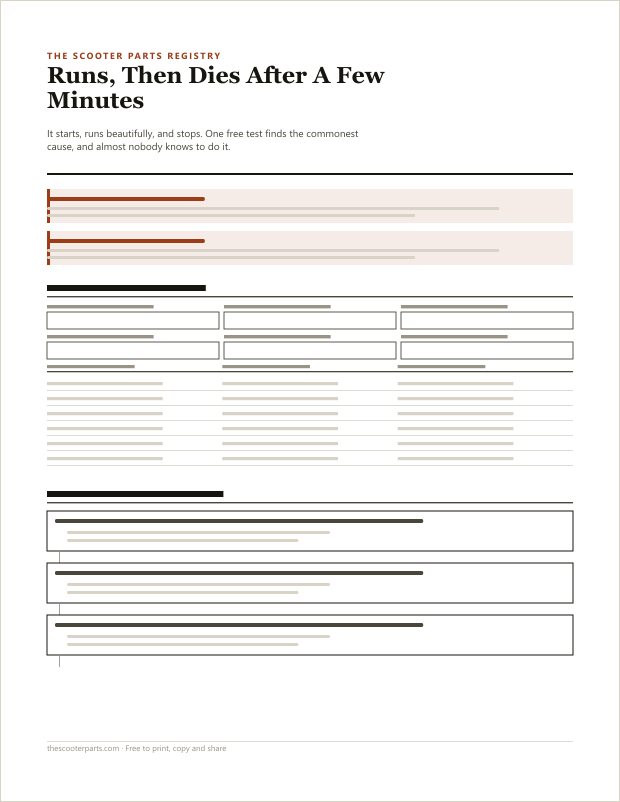 THE SCOOTER PARTS REGISTRY

Runs, Then Dies After A Few Minutes

It starts, runs beautifully, and stops. One free test finds the commonest cause, and almost nobody knows to do it.

thescooterparts.com · Free to print, copy and share